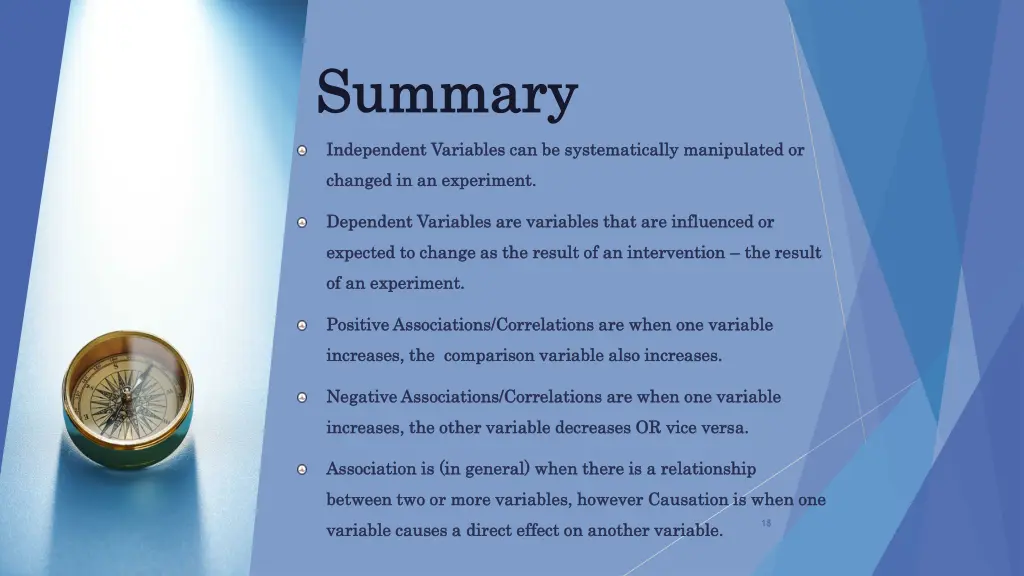 Summary

Independent Variables can be systematically manipulated or changed in an experiment.

Dependent Variables are variables that are influenced or expected to change as the result of an intervention – the result of an experiment.

Positive Associations/Correlations are when one variable increases, the comparison variable also increases.

Negative Associations/Correlations are when one variable increases, the other variable decreases OR vice versa.

Association is (in general) when there is a relationship between two or more variables, however Causation is when one variable causes a direct effect on another variable.

18